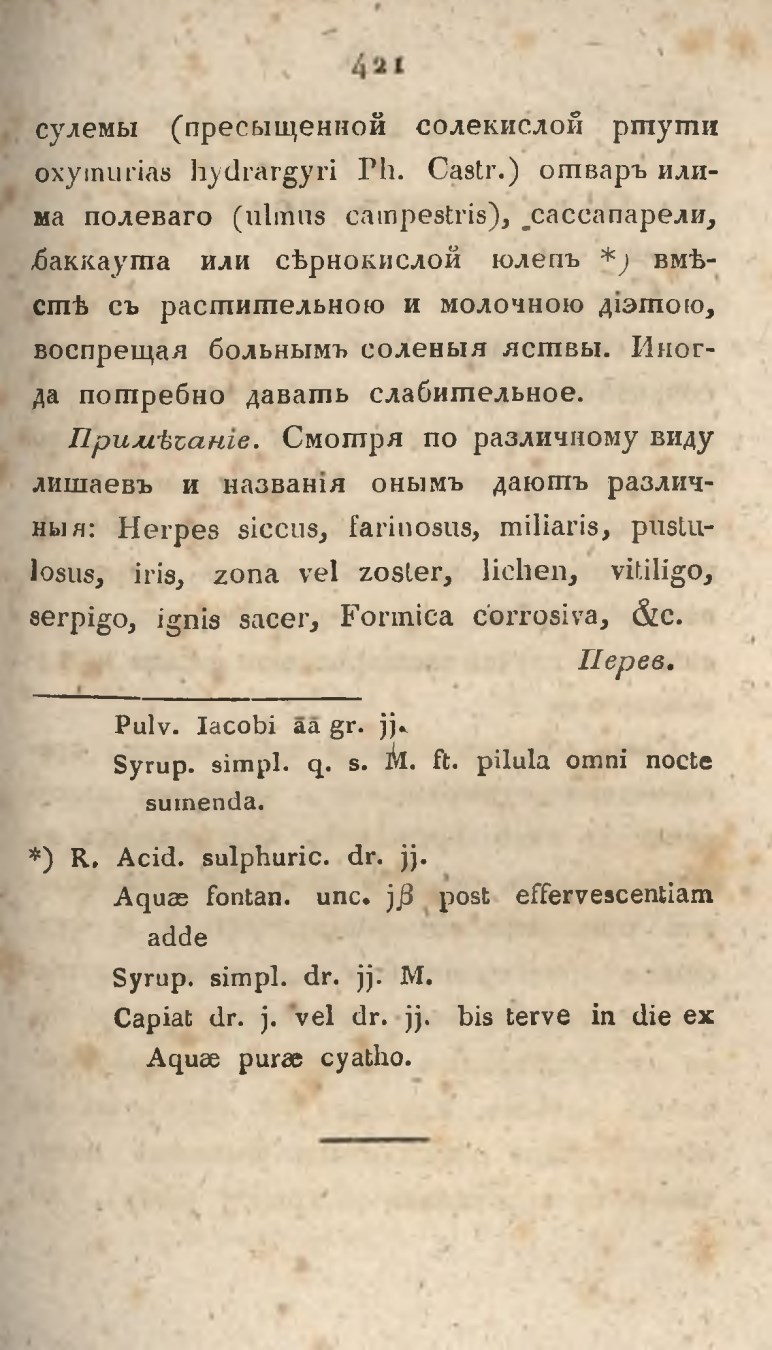 421

сулемы (пресыщенной солекислой ртути oxymurias hydrargyri Ph. Castr.) отваръ илима полеваго (ulmus campestris), сассапарели, баккаута или сѣрнокислой юлепъ *) вмѣстѣ съ растительною и молочною діэтою, воспрещая больнымъ соленыя яствы. Иногда потребно давать слабительное.

Примѣчаніе. Смотря по различному виду лишаевъ и названія онымъ даютъ различныя: Herpes siccus, farinosus, miliaris, pustulosus, iris, zona vel zoster, lichen, vitiligo, serpigo, ignis sacer, Formica corrosiva, &c.

Перев.

Pulv. Iacobi āā gr. jj.
Syrup. simpl. q. s. M. ft. pilula omni nocte sumenda.

*) R. Acid. sulphuric. dr. jj.
Aquæ fontan. unc. jβ post effervescentiam adde
Syrup. simpl. dr. jj. M.
Capiat dr. j. vel dr. jj. bis terve in die ex Aquæ puræ cyatho.